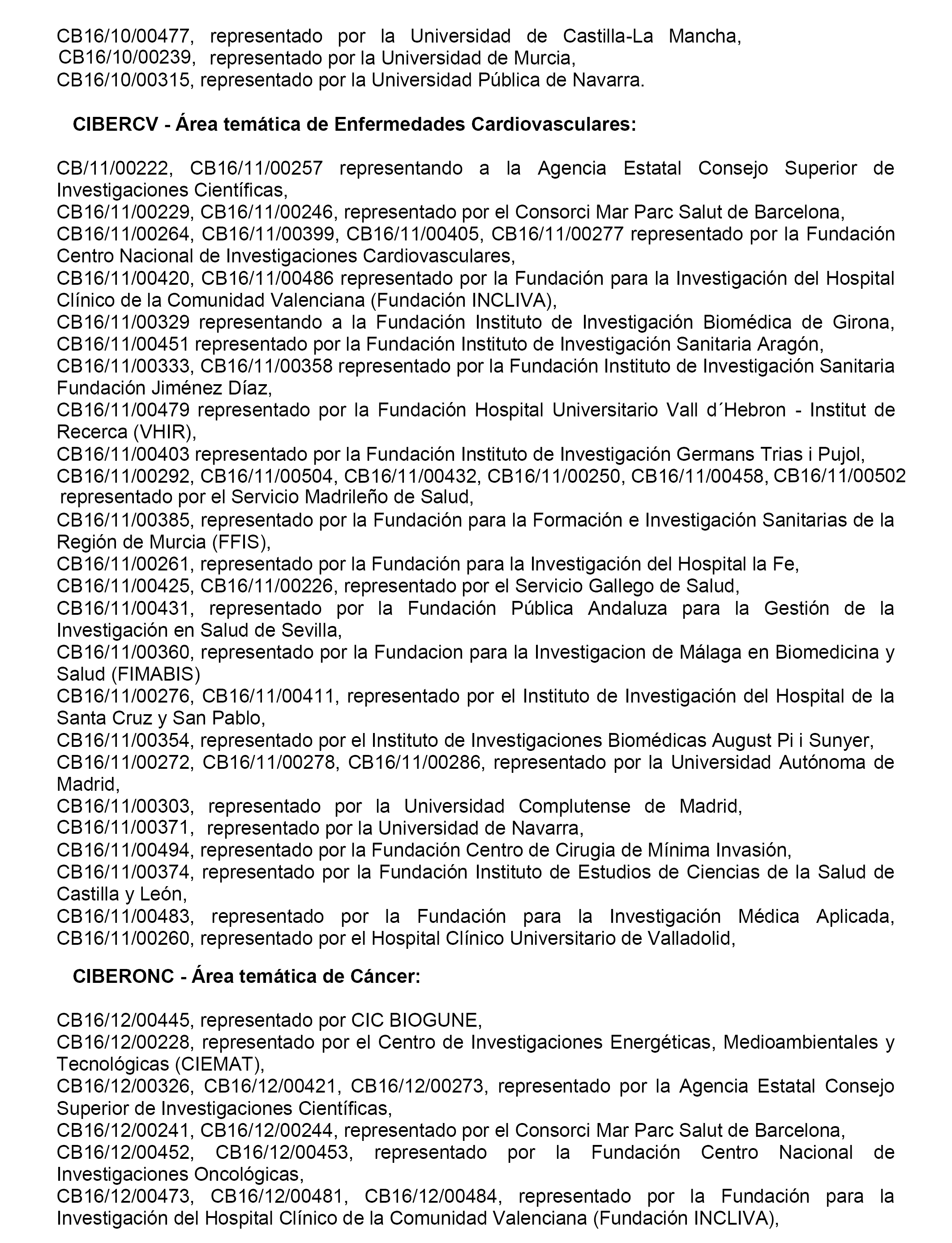 CB16/10/00477, representado por la Universidad de Castilla-La Mancha,
CB16/10/00239, representado por la Universidad de Murcia,
CB16/10/00315, representado por la Universidad Pública de Navarra.

CIBERCV - Área temática de Enfermedades Cardiovasculares:

CB/11/00222, CB16/11/00257 representando a la Agencia Estatal Consejo Superior de Investigaciones Científicas,
CB16/11/00229, CB16/11/00246, representado por el Consorci Mar Parc Salut de Barcelona,
CB16/11/00264, CB16/11/00399, CB16/11/00405, CB16/11/00277 representado por la Fundación Centro Nacional de Investigaciones Cardiovasculares,
CB16/11/00420, CB16/11/00486 representado por la Fundación para la Investigación del Hospital Clínico de la Comunidad Valenciana (Fundación INCLIVA),
CB16/11/00329 representando a la Fundación Instituto de Investigación Biomédica de Girona,
CB16/11/00451 representado por la Fundación Instituto de Investigación Sanitaria Aragón,
CB16/11/00333, CB16/11/00358 representado por la Fundación Instituto de Investigación Sanitaria Fundación Jiménez Díaz,
CB16/11/00479 representado por la Fundación Hospital Universitario Vall d´Hebron - Institut de Recerca (VHIR),
CB16/11/00403 representado por la Fundación Instituto de Investigación Germans Trias i Pujol,
CB16/11/00292, CB16/11/00504, CB16/11/00432, CB16/11/00250, CB16/11/00458, CB16/11/00502 representado por el Servicio Madrileño de Salud,
CB16/11/00385, representado por la Fundación para la Formación e Investigación Sanitarias de la Región de Murcia (FFIS),
CB16/11/00261, representado por la Fundación para la Investigación del Hospital la Fe,
CB16/11/00425, CB16/11/00226, representado por el Servicio Gallego de Salud,
CB16/11/00431, representado por la Fundación Pública Andaluza para la Gestión de la Investigación en Salud de Sevilla,
CB16/11/00360, representado por la Fundacion para la Investigacion de Málaga en Biomedicina y Salud (FIMABIS)
CB16/11/00276, CB16/11/00411, representado por el Instituto de Investigación del Hospital de la Santa Cruz y San Pablo,
CB16/11/00354, representado por el Instituto de Investigaciones Biomédicas August Pi i Sunyer,
CB16/11/00272, CB16/11/00278, CB16/11/00286, representado por la Universidad Autónoma de Madrid,
CB16/11/00303, representado por la Universidad Complutense de Madrid,
CB16/11/00371, representado por la Universidad de Navarra,
CB16/11/00494, representado por la Fundación Centro de Cirugia de Mínima Invasión,
CB16/11/00374, representado por la Fundación Instituto de Estudios de Ciencias de la Salud de Castilla y León,
CB16/11/00483, representado por la Fundación para la Investigación Médica Aplicada,
CB16/11/00260, representado por el Hospital Clínico Universitario de Valladolid,

CIBERONC - Área temática de Cáncer:

CB16/12/00445, representado por CIC BIOGUNE,
CB16/12/00228, representado por el Centro de Investigaciones Energéticas, Medioambientales y Tecnológicas (CIEMAT),
CB16/12/00326, CB16/12/00421, CB16/12/00273, representado por la Agencia Estatal Consejo Superior de Investigaciones Científicas,
CB16/12/00241, CB16/12/00244, representado por el Consorci Mar Parc Salut de Barcelona,
CB16/12/00452, CB16/12/00453, representado por la Fundación Centro Nacional de Investigaciones Oncológicas,
CB16/12/00473, CB16/12/00481, CB16/12/00484, representado por la Fundación para la Investigación del Hospital Clínico de la Comunidad Valenciana (Fundación INCLIVA),